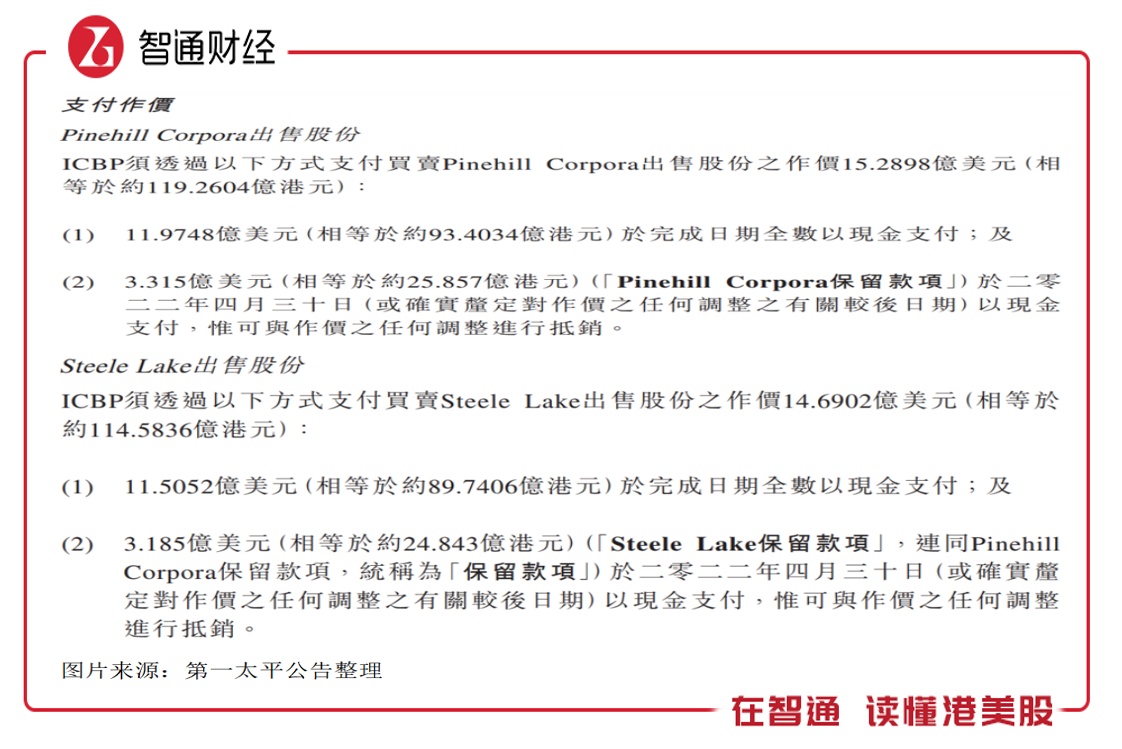 智通财经

支付作價

Pinehill Corpora出售股份

ICBP須透過以下方式支付買賣Pinehill Corpora出售股份之作價15.2898億美元（相等於約119.2604億港元）：

(1) 11.9748億美元（相等於約93.4034億港元）於完成日期全數以現金支付；及

(2) 3.315億美元（相等於約25.857億港元）（「Pinehill Corpora保留款項」）於二零二二年四月三十日（或確實釐定對作價之任何調整之有關較後日期）以現金支付，惟可與作價之任何調整進行抵銷。

Steele Lake出售股份

ICBP須透過以下方式支付買賣Steele Lake出售股份之作價14.6902億美元（相等於約114.5836億港元）：

(1) 11.5052億美元（相等於約89.7406億港元）於完成日期全數以現金支付；及

(2) 3.185億美元（相等於約24.843億港元）（「Steele Lake保留款項」，連同Pinehill Corpora保留款項，統稱為「保留款項」）於二零二二年四月三十日（或確實釐定對作價之任何調整之有關較後日期）以現金支付，惟可與作價之任何調整進行抵銷。

图片来源：第一太平公告整理

在智通 读懂港美股